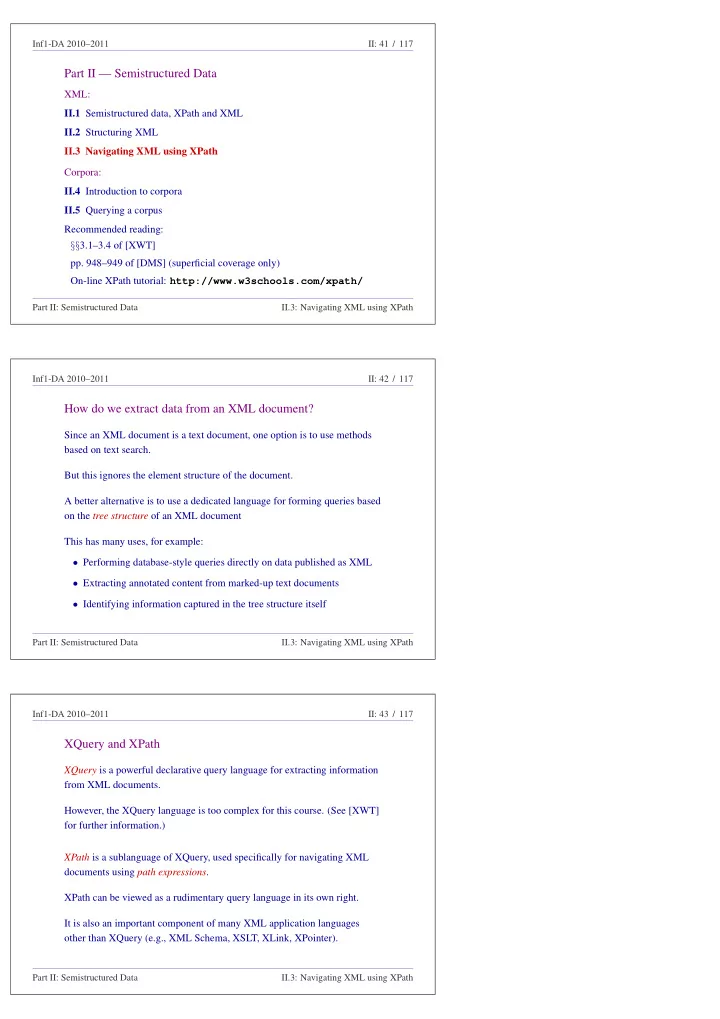 Inf1-DA 2010–2011 II: 41 / 117

Part II — Semistructured Data

XML:

II.1 Semistructured data, XPath and XML

II.2 Structuring XML

II.3 Navigating XML using XPath

Corpora:

II.4 Introduction to corpora

II.5 Querying a corpus

Recommended reading:
§§3.1–3.4 of [XWT]
pp. 948–949 of [DMS] (superficial coverage only)
On-line XPath tutorial: http://www.w3schools.com/xpath/

Part II: Semistructured Data II.3: Navigating XML using XPath

Inf1-DA 2010–2011 II: 42 / 117

How do we extract data from an XML document?

Since an XML document is a text document, one option is to use methods based on text search.

But this ignores the element structure of the document.

A better alternative is to use a dedicated language for forming queries based on the tree structure of an XML document

This has many uses, for example:

• Performing database-style queries directly on data published as XML

• Extracting annotated content from marked-up text documents

• Identifying information captured in the tree structure itself

Part II: Semistructured Data II.3: Navigating XML using XPath

Inf1-DA 2010–2011 II: 43 / 117

XQuery and XPath

XQuery is a powerful declarative query language for extracting information from XML documents.

However, the XQuery language is too complex for this course. (See [XWT] for further information.)

XPath is a sublanguage of XQuery, used specifically for navigating XML documents using path expressions.

XPath can be viewed as a rudimentary query language in its own right.

It is also an important component of many XML application languages other than XQuery (e.g., XML Schema, XSLT, XLink, XPointer).

Part II: Semistructured Data II.3: Navigating XML using XPath